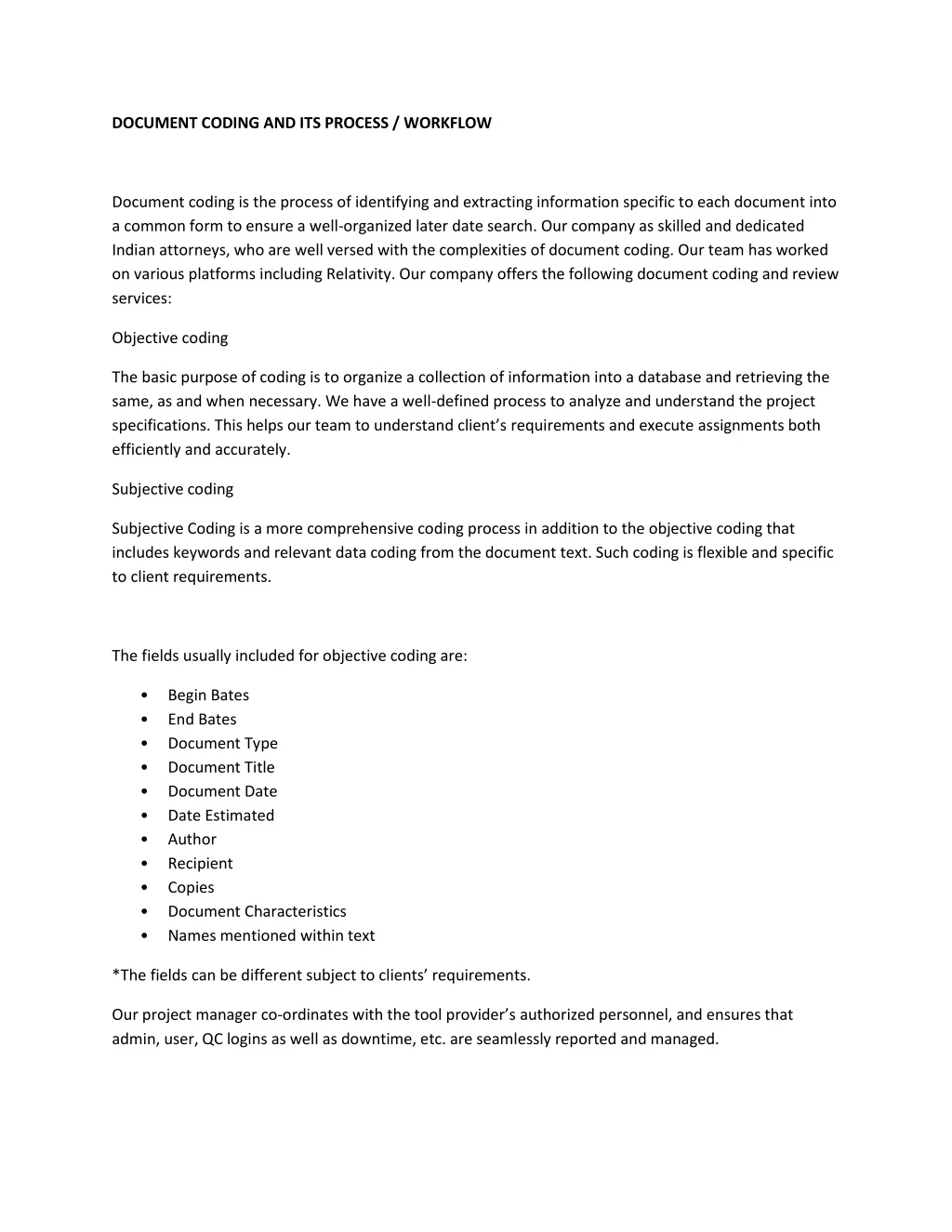 DOCUMENT CODING AND ITS PROCESS / WORKFLOW

Document coding is the process of identifying and extracting information specific to each document into a common form to ensure a well-organized later date search. Our company as skilled and dedicated Indian attorneys, who are well versed with the complexities of document coding. Our team has worked on various platforms including Relativity. Our company offers the following document coding and review services:

Objective coding

The basic purpose of coding is to organize a collection of information into a database and retrieving the same, as and when necessary. We have a well-defined process to analyze and understand the project specifications. This helps our team to understand client's requirements and execute assignments both efficiently and accurately.

Subjective coding

Subjective Coding is a more comprehensive coding process in addition to the objective coding that includes keywords and relevant data coding from the document text. Such coding is flexible and specific to client requirements.

The fields usually included for objective coding are:

• Begin Bates
• End Bates
• Document Type
• Document Title
• Document Date
• Date Estimated
• Author
• Recipient
• Copies
• Document Characteristics
• Names mentioned within text

*The fields can be different subject to clients' requirements.

Our project manager co-ordinates with the tool provider's authorized personnel, and ensures that admin, user, QC logins as well as downtime, etc. are seamlessly reported and managed.